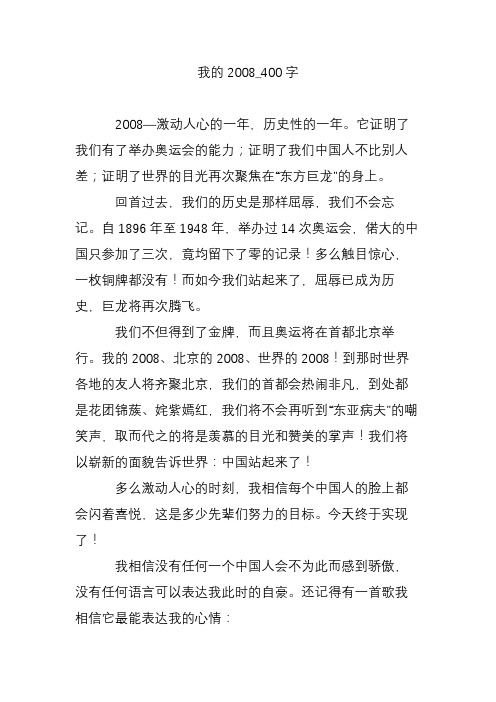 我的 2008_400 字

2008—激动人心的一年，历史性的一年。它证明了我们有了举办奥运会的能力；证明了我们中国人不比别人差；证明了世界的目光再次聚焦在“东方巨龙”的身上。

回首过去，我们的历史是那样屈辱，我们不会忘记。自 1896 年至 1948 年，举办过 14 次奥运会，偌大的中国只参加了三次，竟均留下了零的记录！多么触目惊心，一枚铜牌都没有！而如今我们站起来了，屈辱已成为历史，巨龙将再次腾飞。

我们不但得到了金牌，而且奥运将在首都北京举行。我的 2008、北京的 2008、世界的 2008！到那时世界各地的友人将齐聚北京，我们的首都会热闹非凡，到处都是花团锦蔟、姹紫嫣红，我们将不会再听到“东亚病夫”的嘲笑声，取而代之的将是羡慕的目光和赞美的掌声！我们将以崭新的面貌告诉世界：中国站起来了！

多么激动人心的时刻，我相信每个中国人的脸上都会闪着喜悦，这是多少先辈们努力的目标。今天终于实现了！

我相信没有任何一个中国人会不为此而感到骄傲，没有任何语言可以表达我此时的自豪。还记得有一首歌我相信它最能表达我的心情：